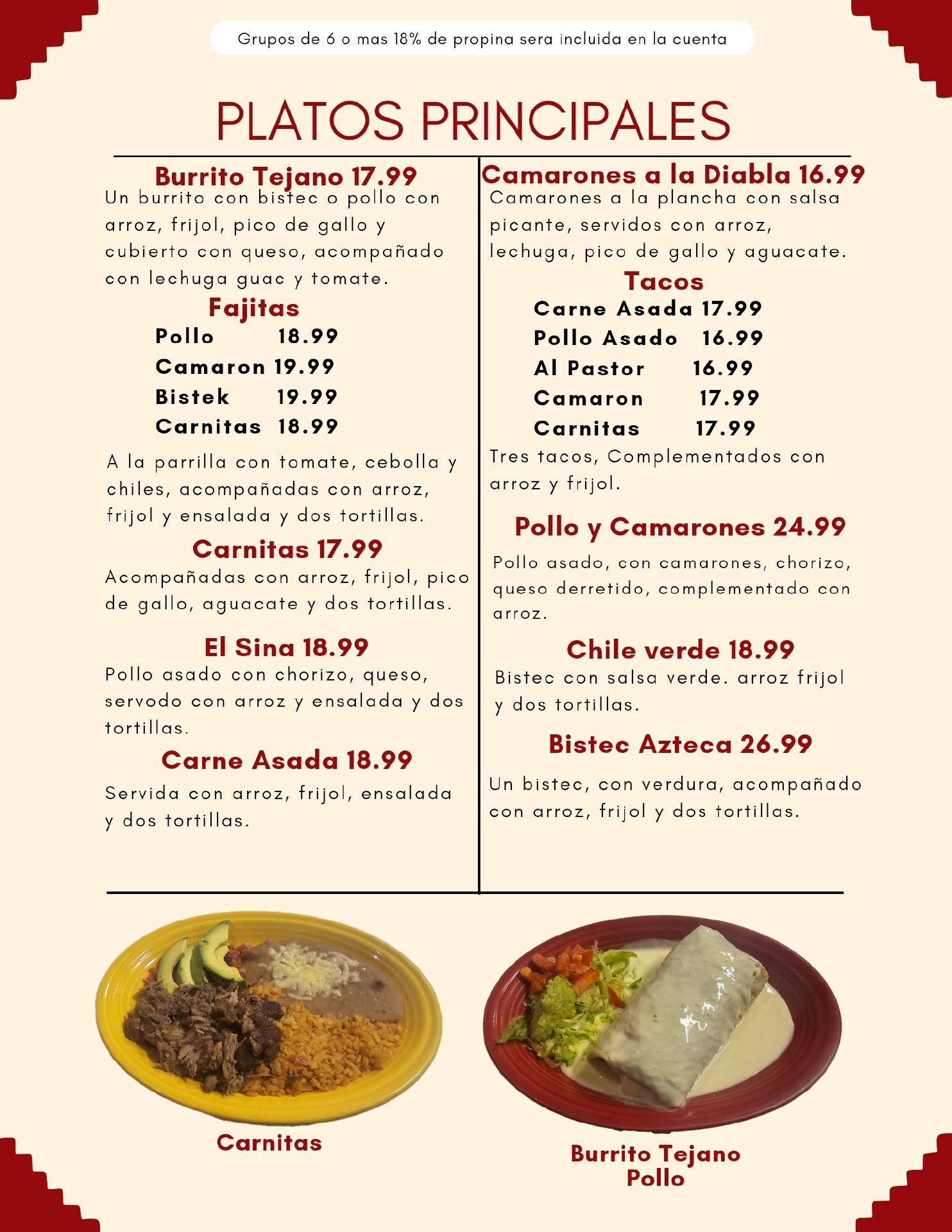 Grupos de 6 o mas 18% de propina sera incluida en la cuenta

PLATOS PRINCIPALES

Burrito Tejano 17.99

Un burrito con bistec o pollo con arroz, frijol, pico de gallo y cubierto con queso, acompañado con lechuga guac y tomate.

Fajitas

Pollo 18.99
Camaron 19.99
Bistek 19.99
Carnitas 18.99

A la parrilla con tomate, cebolla y chiles, acompañadas con arroz, frijol y ensalada y dos tortillas.

Carnitas 17.99

Acompañadas con arroz, frijol, pico de gallo, aguacate y dos tortillas.

El Sina 18.99

Pollo asado con chorizo, queso, servodo con arroz y ensalada y dos tortillas.

Carne Asada 18.99

Servida con arroz, frijol, ensalada y dos tortillas.

Camarones a la Diabla 16.99

Camarones a la plancha con salsa picante, servidos con arroz, lechuga, pico de gallo y aguacate.

Tacos

Carne Asada 17.99
Pollo Asado 16.99
Al Pastor 16.99
Camaron 17.99
Carnitas 17.99

Tres tacos, Complementados con arroz y frijol.

Pollo y Camarones 24.99

Pollo asado, con camarones, chorizo, queso derretido, complementado con arroz.

Chile verde 18.99

Bistec con salsa verde. arroz frijol y dos tortillas.

Bistec Azteca 26.99

Un bistec, con verdura, acompañado con arroz, frijol y dos tortillas.

Carnitas

Burrito Tejano
Pollo